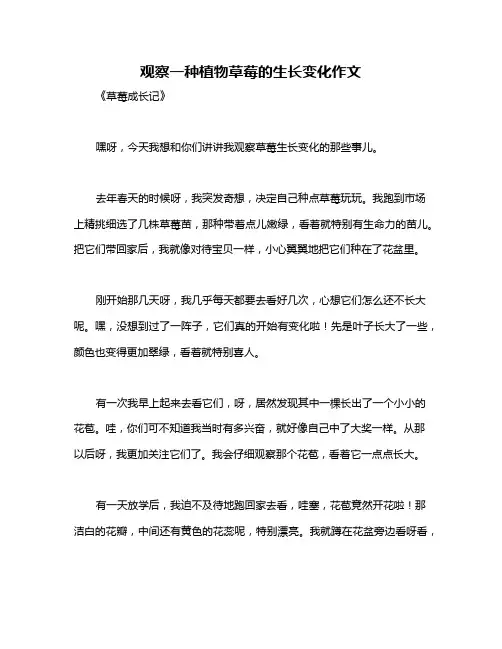 观察一种植物草莓的生长变化作文

《草莓成长记》

嘿呀，今天我想和你们讲讲我观察草莓生长变化的那些事儿。

去年春天的时候呀，我突发奇想，决定自己种点草莓玩玩。我跑到市场上精挑细选了几株草莓苗，那种带着点儿嫩绿，看着就特别有生命力的苗儿。把它们带回家后，我就像对待宝贝一样，小心翼翼地把它们种在了花盆里。

刚开始那几天呀，我几乎每天都要去看好几次，心想它们怎么还不长大呢。嘿，没想到过了一阵子，它们真的开始有变化啦！先是叶子长大了一些，颜色也变得更加翠绿，看着就特别喜人。

有一次我早上起来去看它们，呀，居然发现其中一棵长出了一个小小的花苞。哇，你们可不知道我当时有多兴奋，就好像自己中了大奖一样。从那以后呀，我更加关注它们了。我会仔细观察那个花苞，看着它一点点长大。

有一天放学后，我迫不及待地跑回家去看，哇塞，花苞竟然开花啦！那洁白的花瓣，中间还有黄色的花蕊呢，特别漂亮。我就蹲在花盆旁边看呀看，